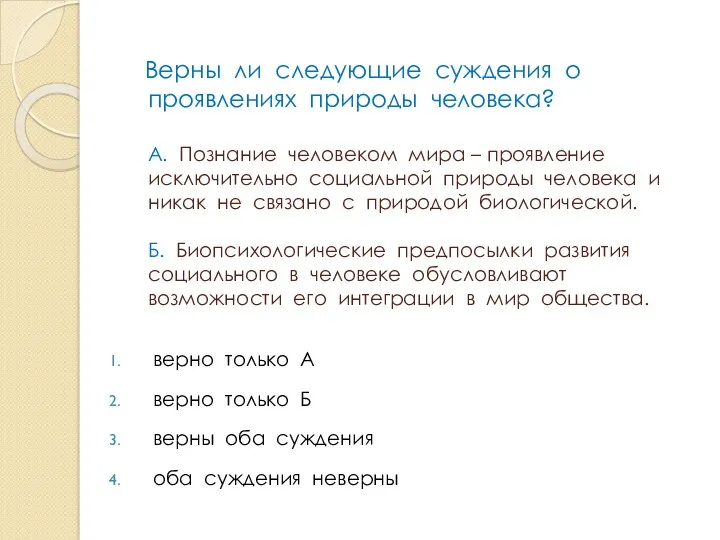 Верны ли следующие суждения о проявлениях природы человека?

А. Познание человеком мира – проявление исключительно социальной природы человека и никак не связано с природой биологической.

Б. Биопсихологические предпосылки развития социального в человеке обусловливают возможности его интеграции в мир общества.

1. верно только А
2. верно только Б
3. верны оба суждения
4. оба суждения неверны